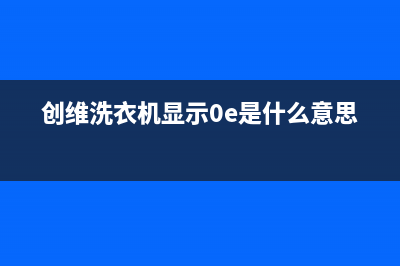 创维洗衣机显示0e是什么意思